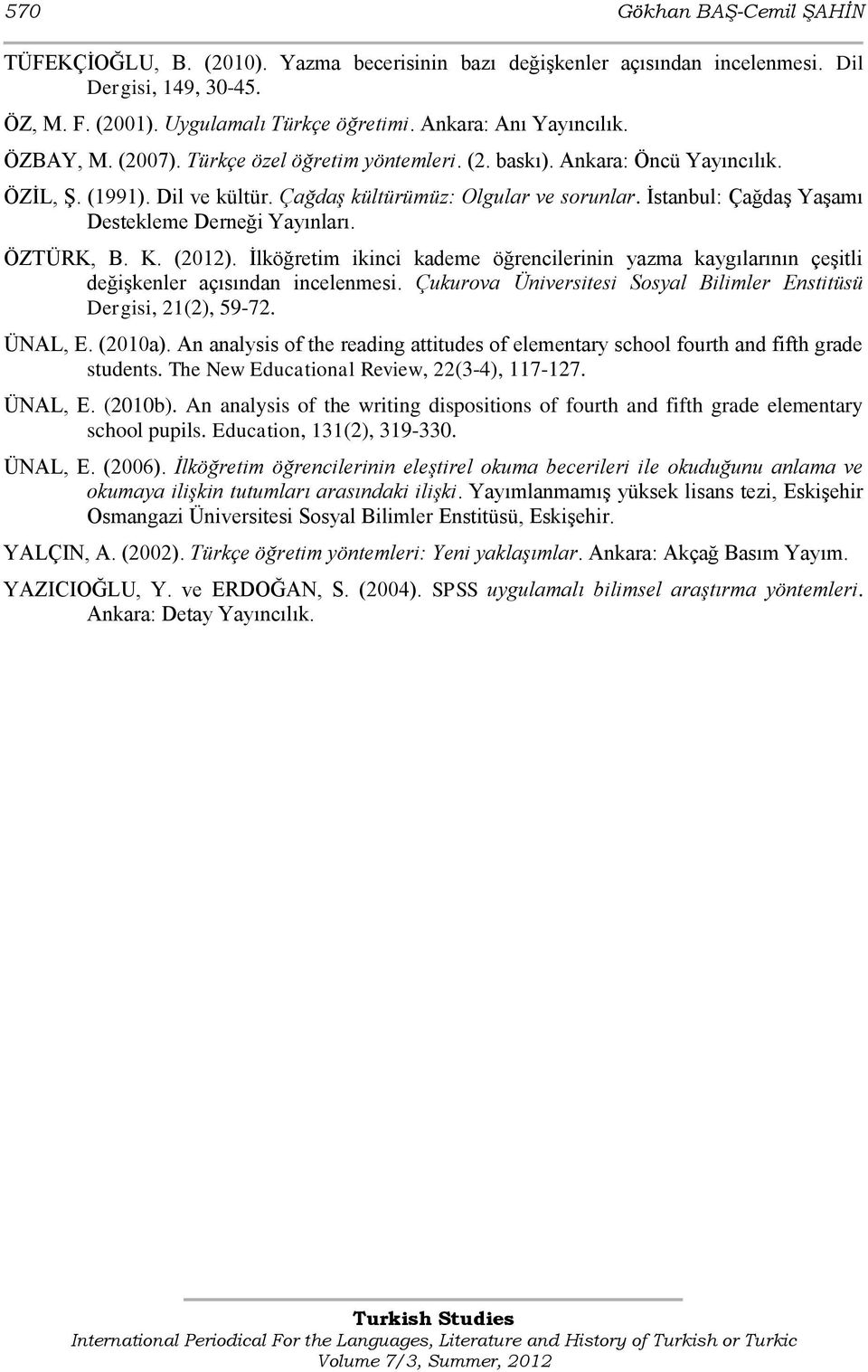 570 Gökhan BAŞ-Cemil ŞAHİN

TÜFEKÇİOĞLU, B. (2010). Yazma becerisinin bazı değişkenler açısından incelenmesi. Dil Dergisi, 149, 30-45.

ÖZ, M. F. (2001). Uygulamalı Türkçe öğretimi. Ankara: Anı Yayıncılık.

ÖZBAY, M. (2007). Türkçe özel öğretim yöntemleri. (2. baskı). Ankara: Öncü Yayıncılık.

ÖZİL, Ş. (1991). Dil ve kültür. Çağdaş kültürümüz: Olgular ve sorunlar. İstanbul: Çağdaş Yaşamı Destekleme Derneği Yayınları.

ÖZTÜRK, B. K. (2012). İlköğretim ikinci kademe öğrencilerinin yazma kaygılarının çeşitli değişkenler açısından incelenmesi. Çukurova Üniversitesi Sosyal Bilimler Enstitüsü Dergisi, 21(2), 59-72.

ÜNAL, E. (2010a). An analysis of the reading attitudes of elementary school fourth and fifth grade students. The New Educational Review, 22(3-4), 117-127.

ÜNAL, E. (2010b). An analysis of the writing dispositions of fourth and fifth grade elementary school pupils. Education, 131(2), 319-330.

ÜNAL, E. (2006). İlköğretim öğrencilerinin eleştirel okuma becerileri ile okuduğunu anlama ve okumaya ilişkin tutumları arasındaki ilişki. Yayımlanmamış yüksek lisans tezi, Eskişehir Osmangazi Üniversitesi Sosyal Bilimler Enstitüsü, Eskişehir.

YALÇIN, A. (2002). Türkçe öğretim yöntemleri: Yeni yaklaşımlar. Ankara: Akçağ Basım Yayım.

YAZICIOĞLU, Y. ve ERDOĞAN, S. (2004). SPSS uygulamalı bilimsel araştırma yöntemleri. Ankara: Detay Yayıncılık.

Turkish Studies
International Periodical For the Languages, Literature and History of Turkish or Turkic
Volume 7/3, Summer, 2012